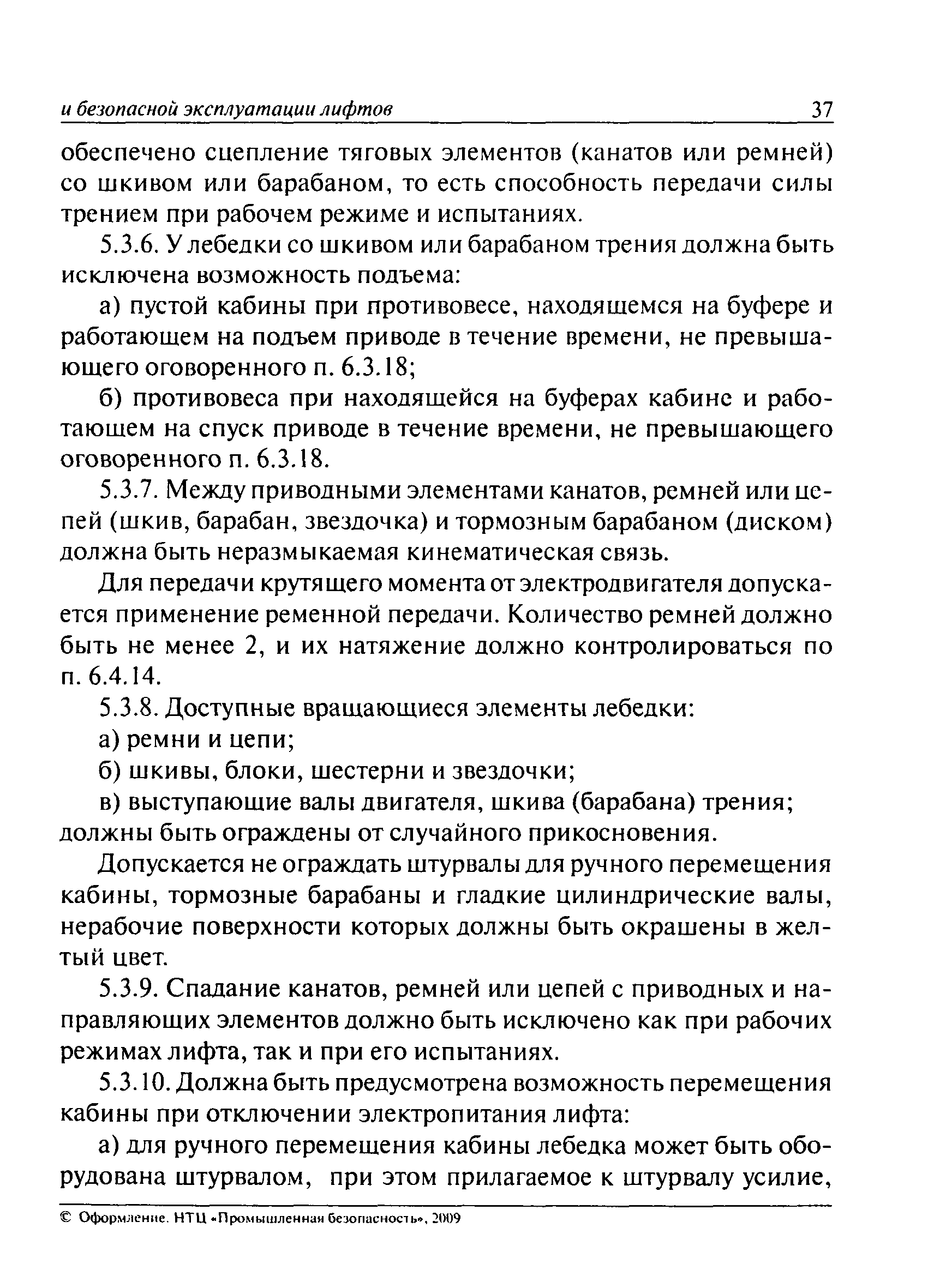 и безопасной эксплуатации лифтов 37

обеспечено сцепление тяговых элементов (канатов или ремней) со шкивом или барабаном, то есть способность передачи силы трением при рабочем режиме и испытаниях.

5.3.6. У лебедки со шкивом или барабаном трения должна быть исключена возможность подъема:

а) пустой кабины при противовесе, находящемся на буфере и работающем на подъем приводе в течение времени, не превышающего оговоренного п. 6.3.18;

б) противовеса при находящейся на буферах кабине и работающем на спуск приводе в течение времени, не превышающего оговоренного п. 6.3.18.

5.3.7. Между приводными элементами канатов, ремней или цепей (шкив, барабан, звездочка) и тормозным барабаном (диском) должна быть неразмыкаемая кинематическая связь.

Для передачи крутящего момента от электродвигателя допускается применение ременной передачи. Количество ремней должно быть не менее 2, и их натяжение должно контролироваться по п. 6.4.14.

5.3.8. Доступные вращающиеся элементы лебедки:

а) ремни и цепи;

б) шкивы, блоки, шестерни и звездочки;

в) выступающие валы двигателя, шкива (барабана) трения; должны быть ограждены от случайного прикосновения.

Допускается не ограждать штурвалы для ручного перемещения кабины, тормозные барабаны и гладкие цилиндрические валы, нерабочие поверхности которых должны быть окрашены в желтый цвет.

5.3.9. Спадание канатов, ремней или цепей с приводных и направляющих элементов должно быть исключено как при рабочих режимах лифта, так и при его испытаниях.

5.3.10. Должна быть предусмотрена возможность перемещения кабины при отключении электропитания лифта:

а) для ручного перемещения кабины лебедка может быть оборудована штурвалом, при этом прилагаемое к штурвалу усилие,

© Оформление. НТЦ «Промышленная безопасность», 2009